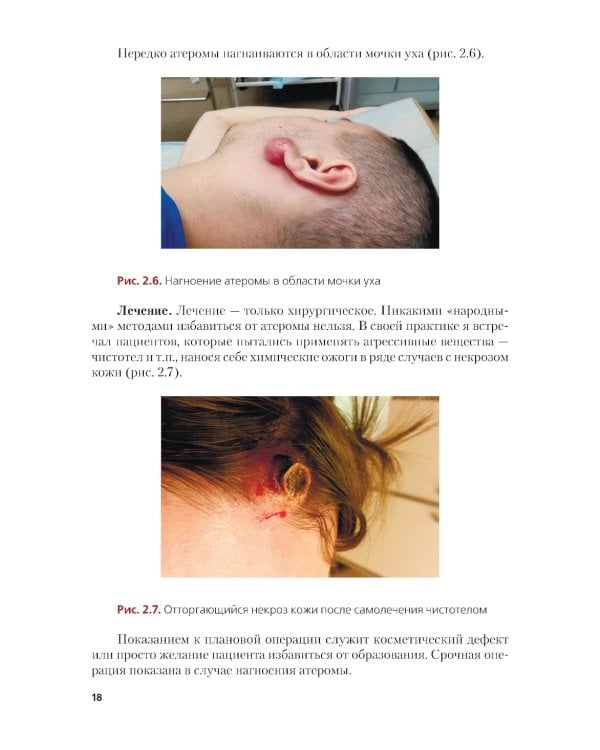 Нередко атеромы нагнаиваются в области мочки уха (рис. 2.6).

Рис. 2.6. Нагноение атеромы в области мочки уха

**Лечение.** Лечение — только хирургическое. Никакими «народными» методами избавиться от атеромы нельзя. В своей практике я встречал пациентов, которые пытались применять агрессивные вещества — чистотел и т.п., нанося себе химические ожоги в ряде случаев с некрозом кожи (рис. 2.7).

Рис. 2.7. Отторгающийся некроз кожи после самолечения чистотелом

Показанием к плановой операции служит косметический дефект или просто желание пациента избавиться от образования. Срочная операция показана в случае нагноения атеромы.

18